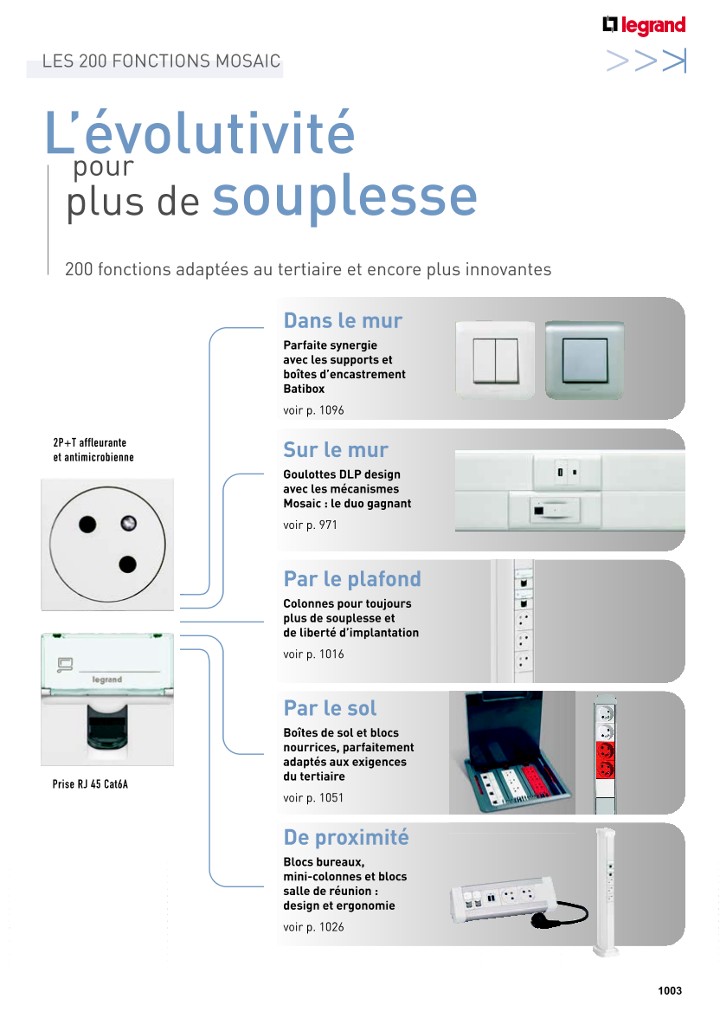 legrand

LES 200 FONCTIONS MOSAIC

L'évolutivité pour plus de souplesse

200 fonctions adaptées au tertiaire et encore plus innovantes

2P+T affleurante et antimicrobienne

legrand

Prise RJ 45 Cat6A

Dans le mur
Parfaite synergie avec les supports et boîtes d'encastrement Batibox
voir p. 1096

Sur le mur
Goulottes DLP design avec les mécanismes Mosaic : le duo gagnant
voir p. 971

Par le plafond
Colonnes pour toujours plus de souplesse et de liberté d'implantation
voir p. 1016

Par le sol
Boîtes de sol et blocs nourrices, parfaitement adaptés aux exigences du tertiaire
voir p. 1051

De proximité
Blocs bureaux, mini-colonnes et blocs salle de réunion : design et ergonomie
voir p. 1026

1003